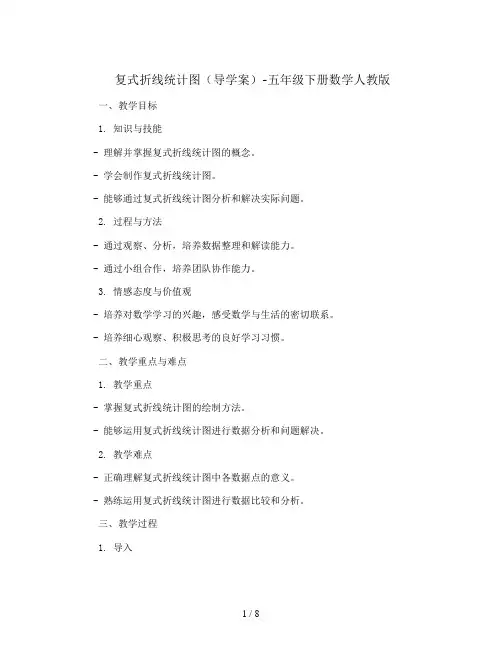 复式折线统计图（导学案）-五年级下册数学人教版

一、教学目标

1. 知识与技能

- 理解并掌握复式折线统计图的概念。

- 学会制作复式折线统计图。

- 能够通过复式折线统计图分析和解决实际问题。

2. 过程与方法

- 通过观察、分析，培养数据整理和解读能力。

- 通过小组合作，培养团队协作能力。

3. 情感态度与价值观

- 培养对数学学习的兴趣，感受数学与生活的密切联系。

- 培养细心观察、积极思考的良好学习习惯。

二、教学重点与难点

1. 教学重点

- 掌握复式折线统计图的绘制方法。

- 能够运用复式折线统计图进行数据分析和问题解决。

2. 教学难点

- 正确理解复式折线统计图中各数据点的意义。

- 熟练运用复式折线统计图进行数据比较和分析。

三、教学过程

1. 导入

1 / 8